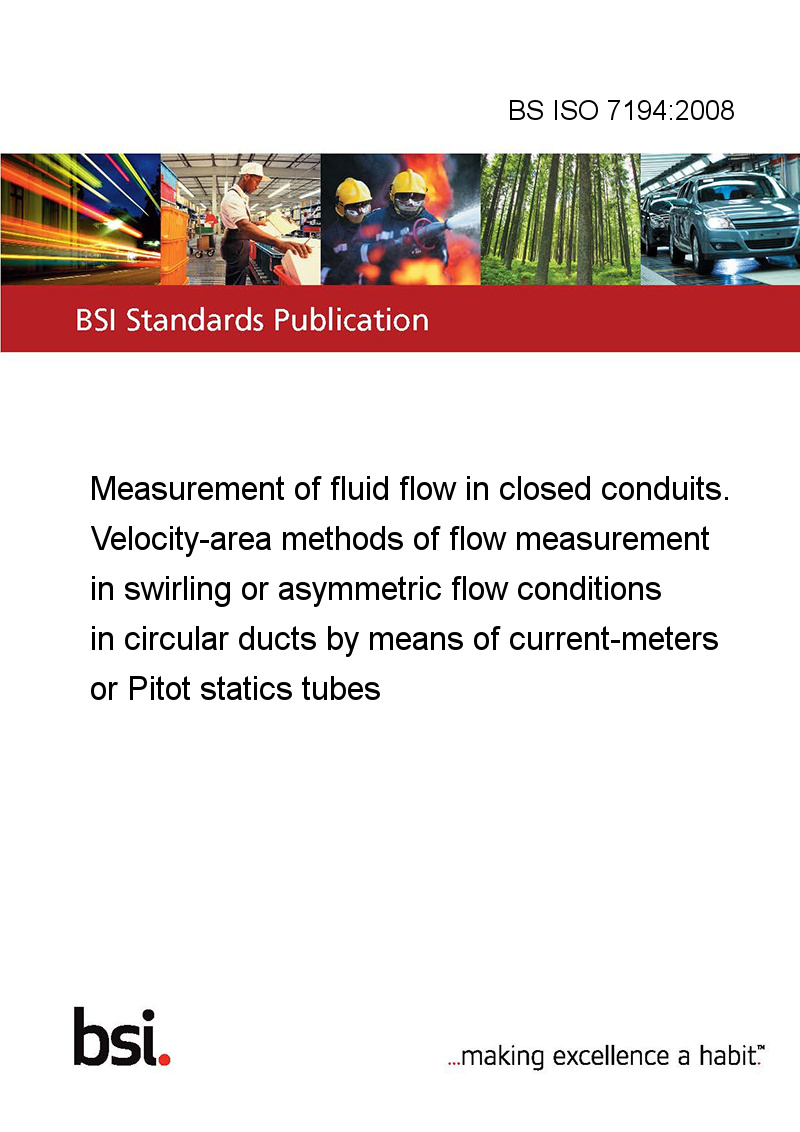 BS ISO 7194:2008

BSI Standards Publication

Measurement of fluid flow in closed conduits. Velocity-area methods of flow measurement in swirling or asymmetric flow conditions in circular ducts by means of current-meters or Pitot statics tubes

bsi.

...making excellence a habit.™